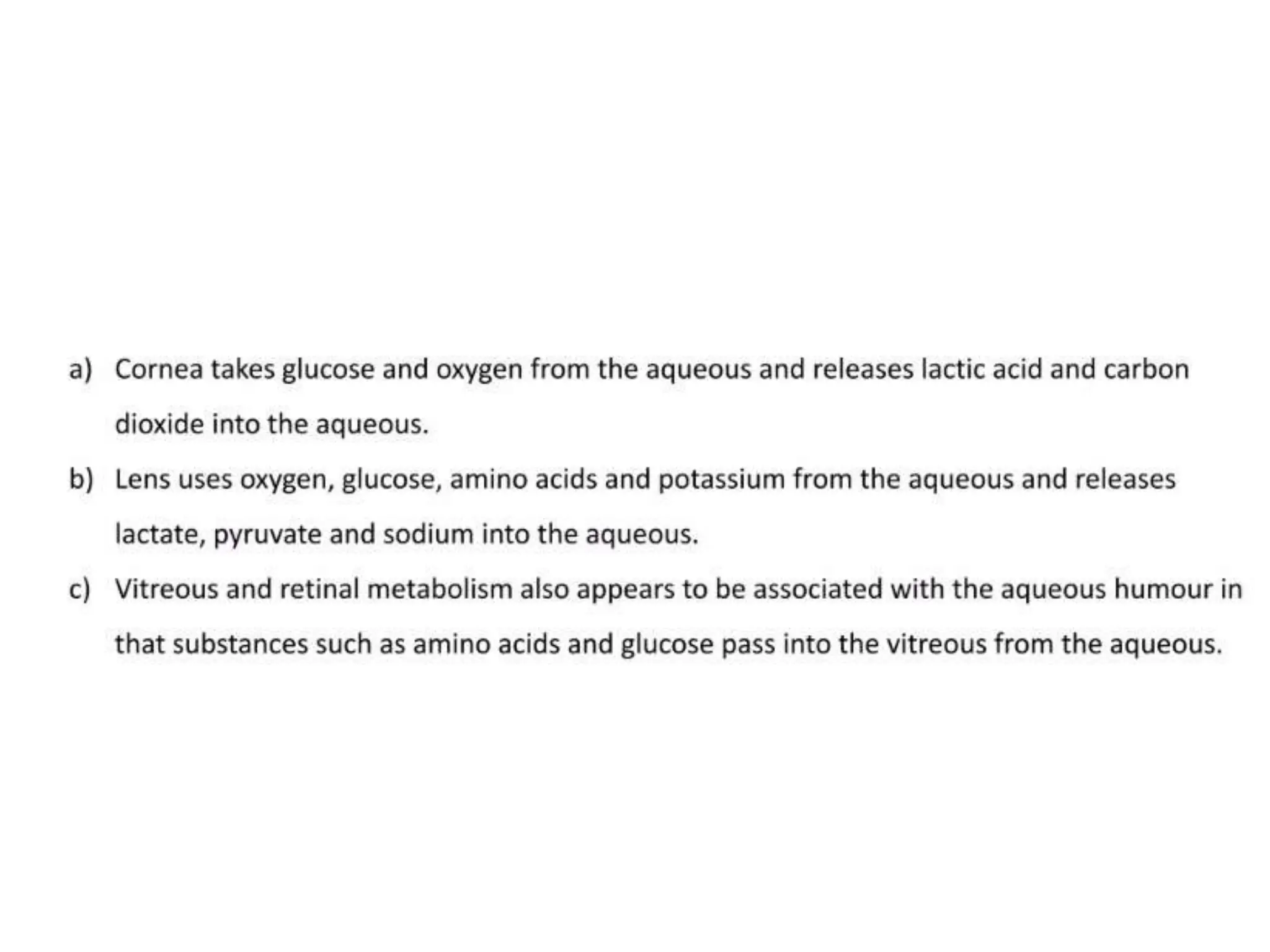 a) Cornea takes glucose and oxygen from the aqueous and releases lactic acid and carbon dioxide into the aqueous.

b) Lens uses oxygen, glucose, amino acids and potassium from the aqueous and releases lactate, pyruvate and sodium into the aqueous.

c) Vitreous and retinal metabolism also appears to be associated with the aqueous humour in that substances such as amino acids and glucose pass into the vitreous from the aqueous.